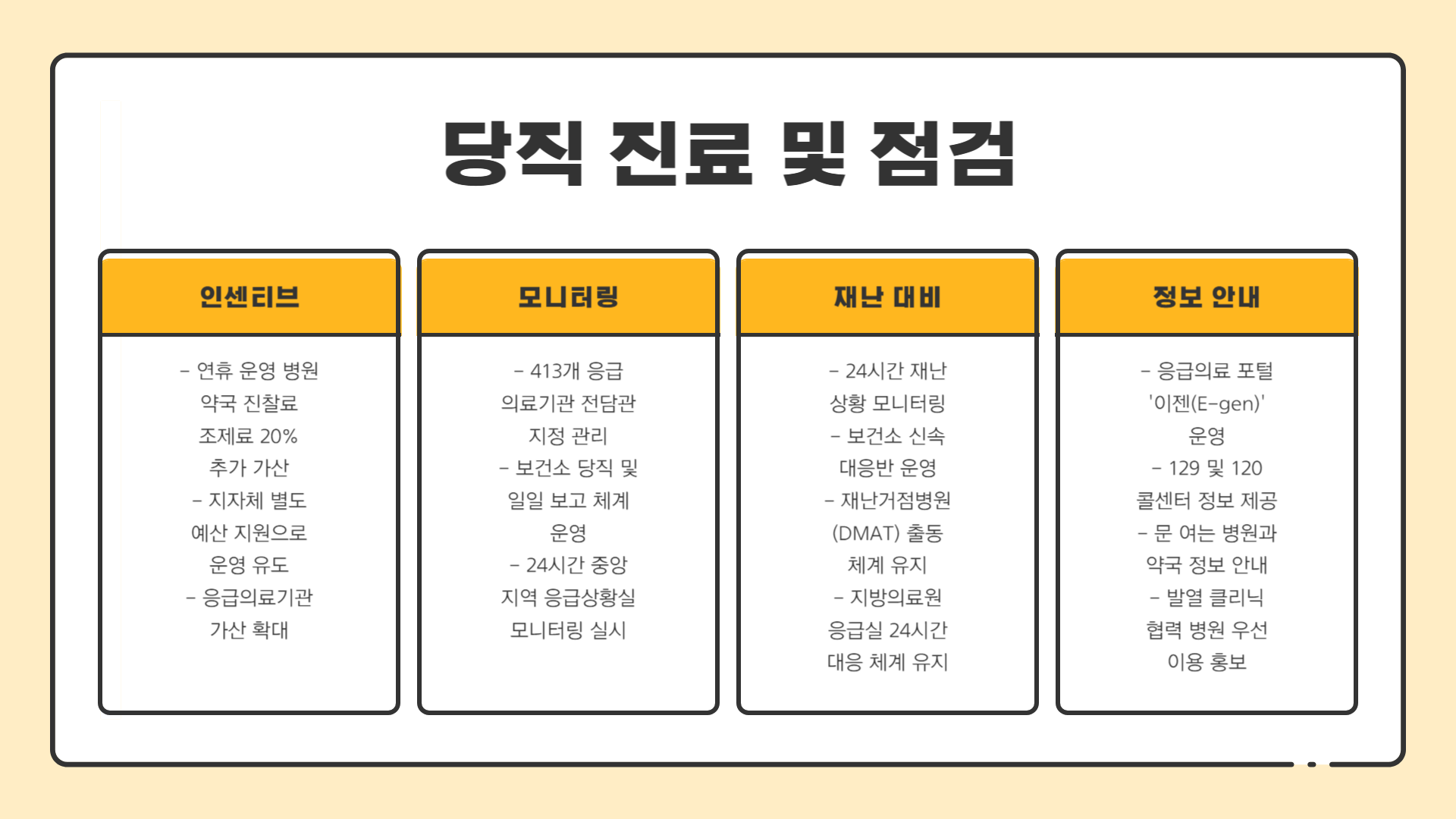 당직 진료 및 점검

인센티브

- 연휴 운영 병원 약국 진찰료 조제료 20% 추가 가산
- 지자체 별도 예산 지원으로 운영 유도
- 응급의료기관 가산 확대

모니터링

- 413개 응급 의료기관 전담관 지정 관리
- 보건소 당직 및 일일 보고 체계 운영
- 24시간 중앙 지역 응급상황실 모니터링 실시

재난 대비

- 24시간 재난 상황 모니터링
- 보건소 신속 대응반 운영
- 재난거점병원 (DMAT) 출동 체계 유지
- 지방의료원 응급실 24시간 대응 체계 유지

정보 안내

- 응급의료 포털 '이젠(E-gen)' 운영
- 129 및 120 콜센터 정보 제공
- 문 여는 병원과 약국 정보 안내
- 발열 클리닉 협력 병원 우선 이용 홍보